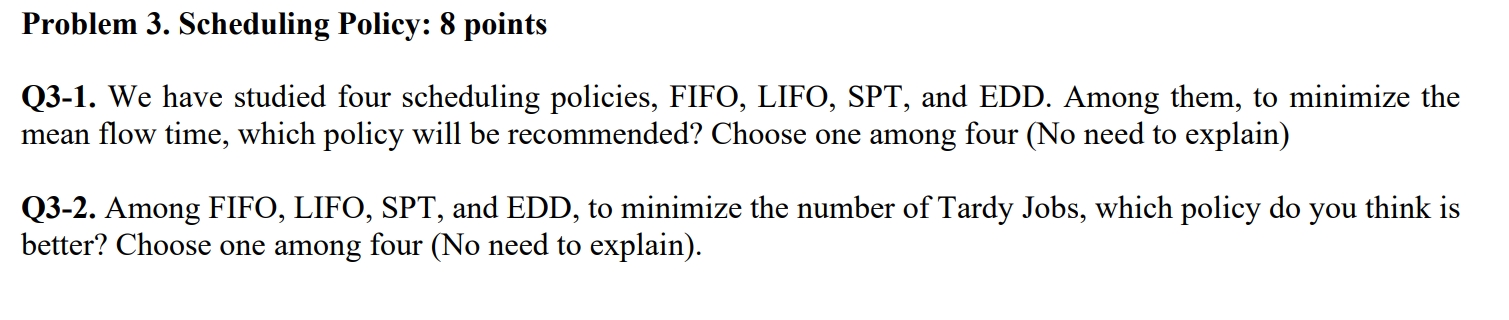 Problem 3. Scheduling Policy: 8 points

Q3-1. We have studied four scheduling policies, FIFO, LIFO, SPT, and EDD. Among them, to minimize the mean flow time, which policy will be recommended? Choose one among four (No need to explain)

Q3-2. Among FIFO, LIFO, SPT, and EDD, to minimize the number of Tardy Jobs, which policy do you think is better? Choose one among four (No need to explain).